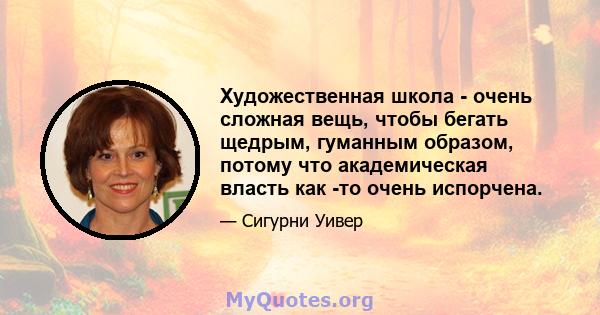 Художественная школа - очень сложная вещь, чтобы бегать щедрым, гуманным образом, потому что академическая власть как -то очень испорчена.

— Сигурни Уивер

MyQuotes.org